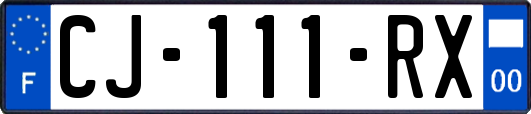 F

CJ-111-RX

00